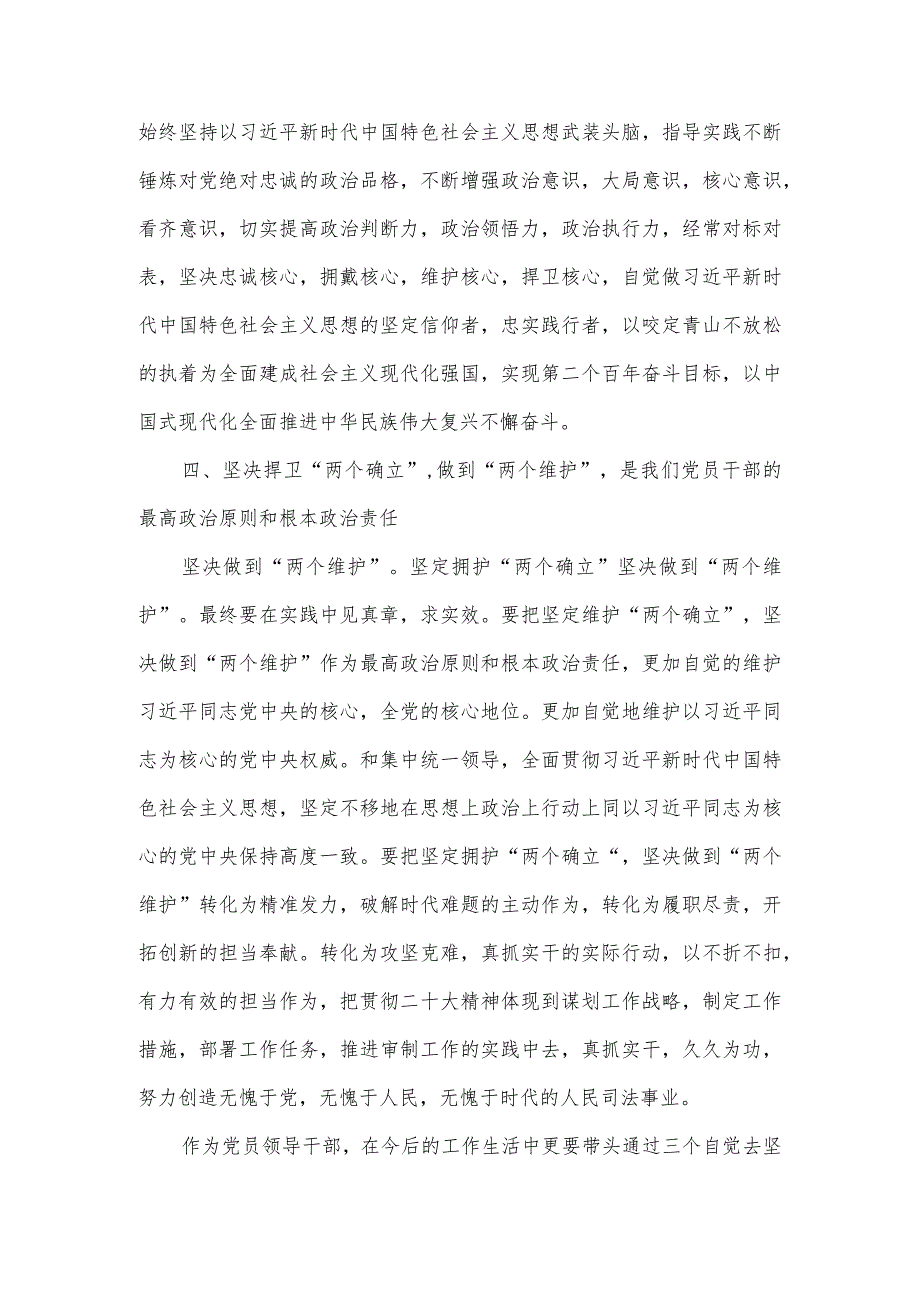 始终坚持以习近平新时代中国特色社会主义思想武装头脑，指导实践不断锤炼对党绝对忠诚的政治品格，不断增强政治意识，大局意识，核心意识，看齐意识，切实提高政治判断力，政治领悟力，政治执行力，经常对标对表，坚决忠诚核心，拥戴核心，维护核心，捍卫核心，自觉做习近平新时代中国特色社会主义思想的坚定信仰者，忠实践行者，以咬定青山不放松的执着为全面建成社会主义现代化强国，实现第二个百年奋斗目标，以中国式现代化全面推进中华民族伟大复兴不懈奋斗。

四、坚决捍卫“两个确立”,做到“两个维护”，是我们党员干部的最高政治原则和根本政治责任

坚决做到“两个维护”。坚定拥护“两个确立”坚决做到“两个维护”。最终要在实践中见真章，求实效。要把坚定维护“两个确立”，坚决做到“两个维护”作为最高政治原则和根本政治责任，更加自觉的维护习近平同志党中央的核心，全党的核心地位。更加自觉地维护以习近平同志为核心的党中央权威。和集中统一领导，全面贯彻习近平新时代中国特色社会主义思想，坚定不移地在思想上政治上行动上同以习近平同志为核心的党中央保持高度一致。要把坚定拥护“两个确立“，坚决做到“两个维护”转化为精准发力，破解时代难题的主动作为，转化为履职尽责，开拓创新的担当奉献。转化为攻坚克难，真抓实干的实际行动，以不折不扣，有力有效的担当作为，把贯彻二十大精神体现到谋划工作战略，制定工作措施，部署工作任务，推进审制工作的实践中去，真抓实干，久久为功，努力创造无愧于党，无愧于人民，无愧于时代的人民司法事业。

作为党员领导干部，在今后的工作生活中更要带头通过三个自觉去坚